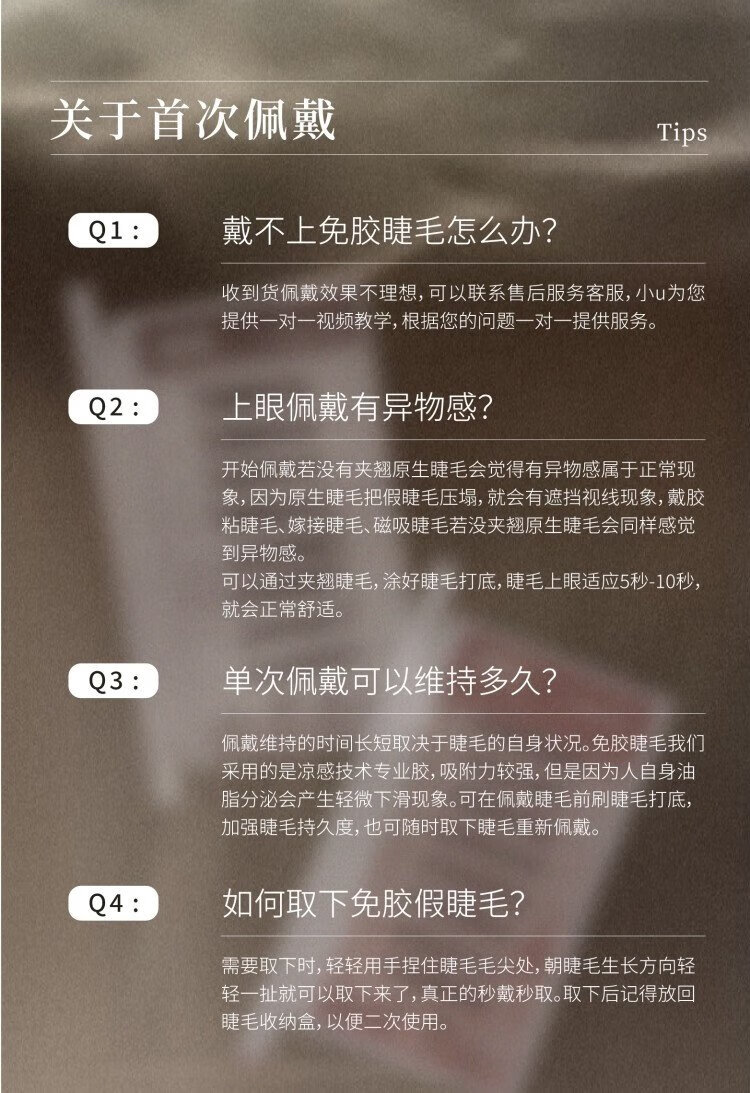 关于首次佩戴

Tips

Q1：

戴不上免胶睫毛怎么办?

收到货佩戴效果不理想，可以联系售后服务客服，小u为您提供一对一视频教学，根据您的问题一对一提供服务。

Q2：

上眼佩戴有异物感?

开始佩戴若没有夹翘原生睫毛会觉得有异物感属于正常现象，因为原生睫毛把假睫毛压塌，就会有遮挡视线现象，戴胶粘睫毛、嫁接睫毛、磁吸睫毛若没夹翘原生睫毛会同样感觉到异物感。
可以通过夹翘睫毛，涂好睫毛打底，睫毛上眼适应5秒-10秒，就会正常舒适。

Q3：

单次佩戴可以维持多久?

佩戴维持的时间长短取决于睫毛的自身状况。免胶睫毛我们采用的是凉感技术专业胶，吸附力较强，但是因为人自身油脂分泌会产生轻微下滑现象。可在佩戴睫毛前刷睫毛打底，加强睫毛持久度，也可随时取下睫毛重新佩戴。

Q4：

如何取下免胶假睫毛?

需要取下时，轻轻用手捏住睫毛毛尖处，朝睫毛生长方向轻轻一扯就可以取下来了，真正的秒戴秒取。取下后记得放回睫毛收纳盒，以便二次使用。